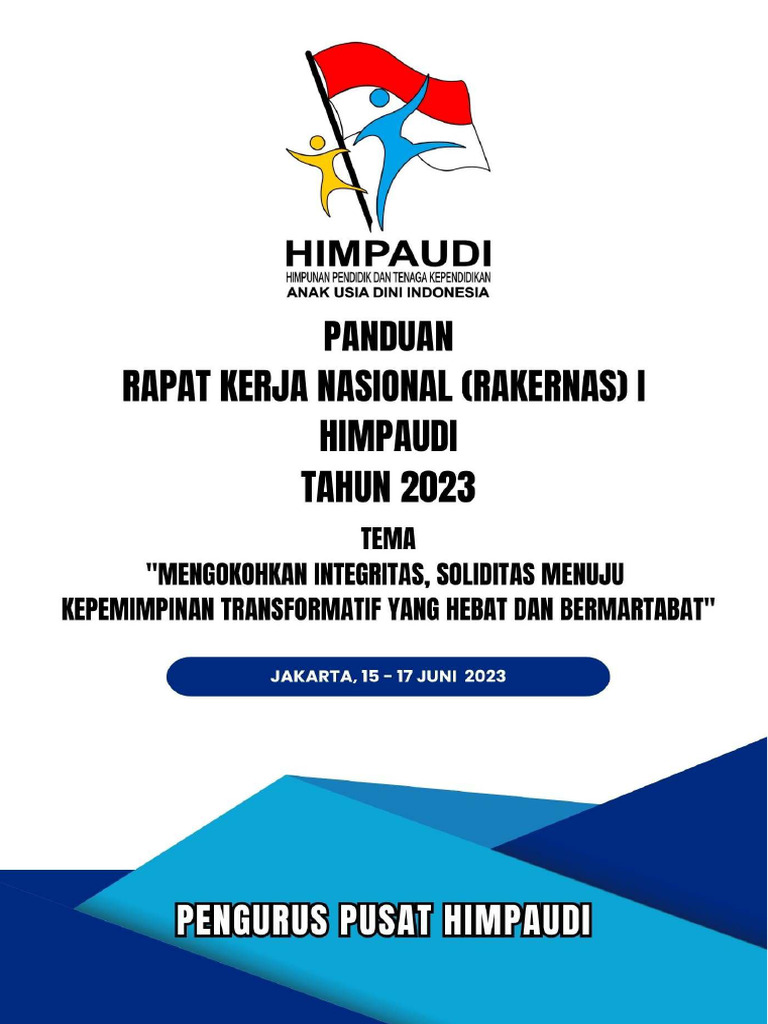 HIMPAUDI
HIMPUNAN PENDIDIK DAN TENAGA KEPENDIDIKAN
ANAK USIA DINI INDONESIA

PANDUAN
RAPAT KERJA NASIONAL (RAKERNAS) I
HIMPAUDI
TAHUN 2023

TEMA
"MENGOKOHKAN INTEGRITAS, SOLIDITAS MENUJU KEPEMIMPINAN TRANSFORMATIF YANG HEBAT DAN BERMARTABAT"

JAKARTA, 15 - 17 JUNI 2023

PENGURUS PUSAT HIMPAUDI